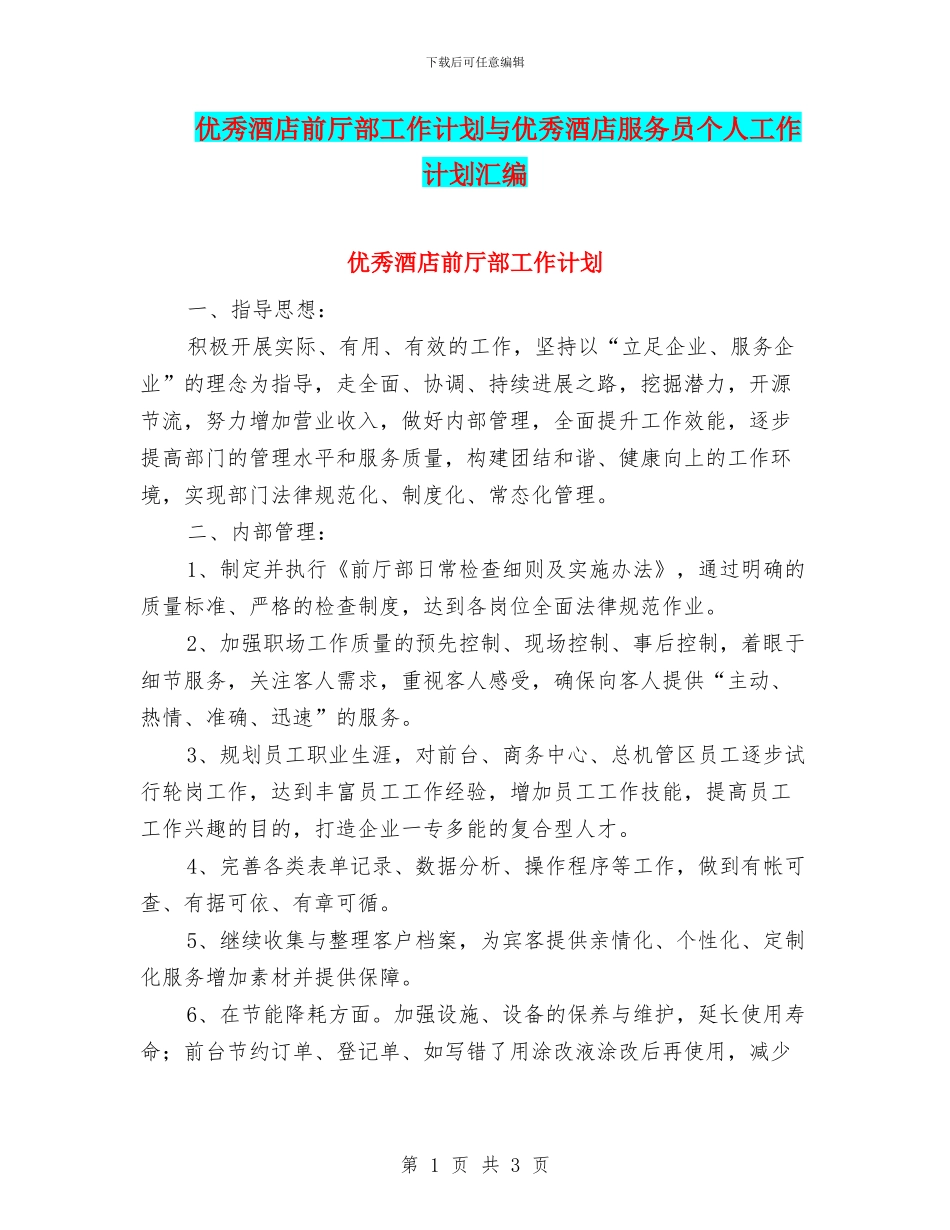 下载后可任意编辑

优秀酒店前厅部工作计划与优秀酒店服务员个人工作计划汇编

优秀酒店前厅部工作计划

一、指导思想：

积极开展实际、有用、有效的工作，坚持以“立足企业、服务企业”的理念为指导，走全面、协调、持续进展之路，挖掘潜力，开源节流，努力增加营业收入，做好内部管理，全面提升工作效能，逐步提高部门的管理水平和服务质量，构建团结和谐、健康向上的工作环境，实现部门法律规范化、制度化、常态化管理。

二、内部管理：

1、制定并执行《前厅部日常检查细则及实施办法》，通过明确的质量标准、严格的检查制度，达到各岗位全面法律规范作业。

2、加强职场工作质量的预先控制、现场控制、事后控制，着眼于细节服务，关注客人需求，重视客人感受，确保向客人提供“主动、热情、准确、迅速”的服务。

3、规划员工职业生涯，对前台、商务中心、总机管区员工逐步试行轮岗工作，达到丰富员工工作经验，增加员工工作技能，提高员工工作兴趣的目的，打造企业一专多能的复合型人才。

4、完善各类表单记录、数据分析、操作程序等工作，做到有帐可查、有据可依、有章可循。

5、继续收集与整理客户档案，为宾客提供亲情化、个性化、定制化服务增加素材并提供保障。

6、在节能降耗方面。加强设施、设备的保养与维护，延长使用寿命；前台节约订单、登记单、如写错了用涂改液涂改后再使用，减少

第 1 页 共 3 页